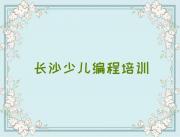 长沙少儿编程培训